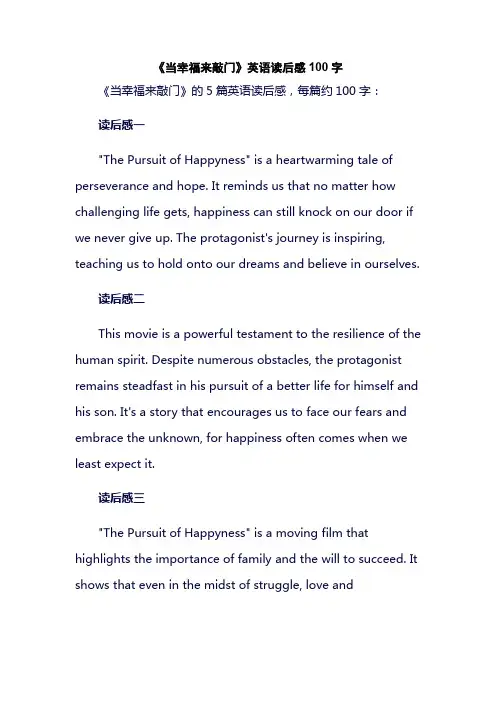 《当幸福来敲门》英语读后感 100 字

《当幸福来敲门》的 5 篇英语读后感，每篇约 100 字：

读后感一

"The Pursuit of Happyness" is a heartwarming tale of perseverance and hope. It reminds us that no matter how challenging life gets, happiness can still knock on our door if we never give up. The protagonist's journey is inspiring, teaching us to hold onto our dreams and believe in ourselves.

读后感二

This movie is a powerful testament to the resilience of the human spirit. Despite numerous obstacles, the protagonist remains steadfast in his pursuit of a better life for himself and his son. It's a story that encourages us to face our fears and embrace the unknown, for happiness often comes when we least expect it.

读后感三

"The Pursuit of Happyness" is a moving film that highlights the importance of family and the will to succeed. It shows that even in the midst of struggle, love and